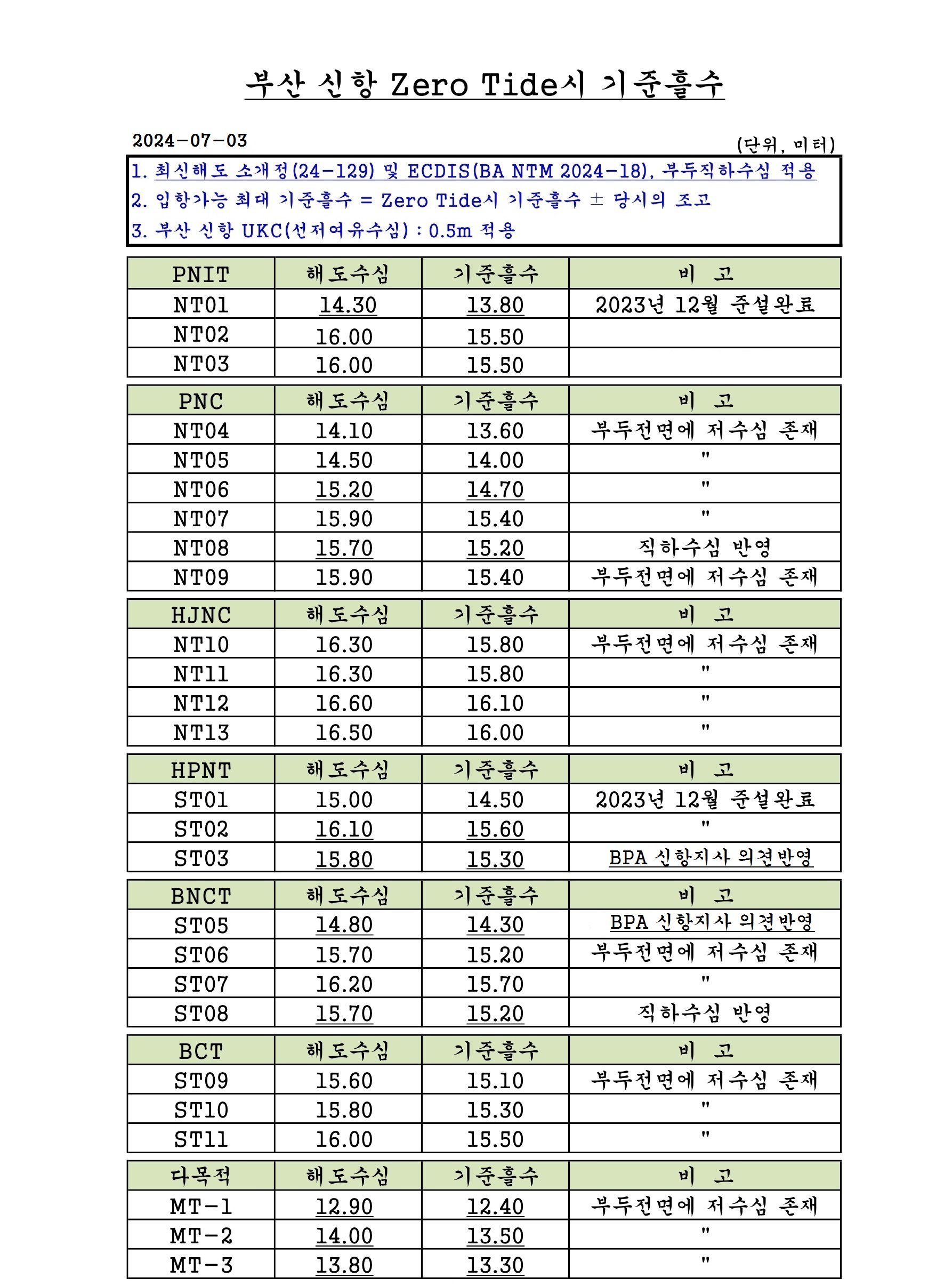 부산 신항 Zero Tide시 기준흘수

2024-07-03

(단위, 미터)

1. 최신해도 소개정(24-129) 및 ECDIS(BA NTM 2024-18), 부두직하수심 적용
2. 입항가능 최대 기준흘수 = Zero Tide시 기준흘수 ± 당시의 조고
3. 부산 신항 UKC(선저여유수심) : 0.5m 적용

| PNIT | 해도수심 | 기준흘수 | 비 고 |
|---|---|---|---|
| NT01 | 14.30 | 13.80 | 2023년 12월 준설완료 |
| NT02 | 16.00 | 15.50 | |
| NT03 | 16.00 | 15.50 | |

| PNC | 해도수심 | 기준흘수 | 비 고 |
|---|---|---|---|
| NT04 | 14.10 | 13.60 | 부두전면에 저수심 존재 |
| NT05 | 14.50 | 14.00 | " |
| NT06 | 15.20 | 14.70 | " |
| NT07 | 15.90 | 15.40 | " |
| NT08 | 15.70 | 15.20 | 직하수심 반영 |
| NT09 | 15.90 | 15.40 | 부두전면에 저수심 존재 |

| HJNC | 해도수심 | 기준흘수 | 비 고 |
|---|---|---|---|
| NT10 | 16.30 | 15.80 | 부두전면에 저수심 존재 |
| NT11 | 16.30 | 15.80 | " |
| NT12 | 16.60 | 16.10 | " |
| NT13 | 16.50 | 16.00 | " |

| HPNT | 해도수심 | 기준흘수 | 비 고 |
|---|---|---|---|
| ST01 | 15.00 | 14.50 | 2023년 12월 준설완료 |
| ST02 | 16.10 | 15.60 | " |
| ST03 | 15.80 | 15.30 | BPA 신항지사 의견반영 |

| BNCT | 해도수심 | 기준흘수 | 비 고 |
|---|---|---|---|
| ST05 | 14.80 | 14.30 | BPA 신항지사 의견반영 |
| ST06 | 15.70 | 15.20 | 부두전면에 저수심 존재 |
| ST07 | 16.20 | 15.70 | " |
| ST08 | 15.70 | 15.20 | 직하수심 반영 |

| BCT | 해도수심 | 기준흘수 | 비 고 |
|---|---|---|---|
| ST09 | 15.60 | 15.10 | 부두전면에 저수심 존재 |
| ST10 | 15.80 | 15.30 | " |
| ST11 | 16.00 | 15.50 | " |

| 다목적 | 해도수심 | 기준흘수 | 비 고 |
|---|---|---|---|
| MT-1 | 12.90 | 12.40 | 부두전면에 저수심 존재 |
| MT-2 | 14.00 | 13.50 | " |
| MT-3 | 13.80 | 13.30 | " |